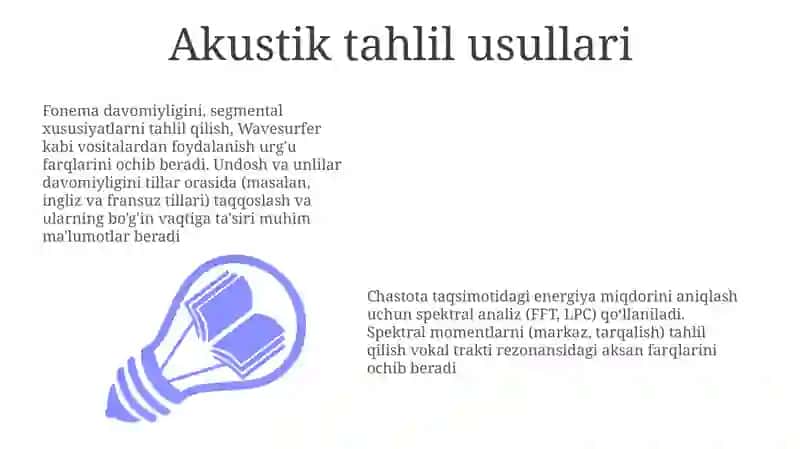 Akustik tahlil usullari

Fonema davomiyligini, segmental xususiyatlarni tahlil qilish, Wavesurfer kabi vositalardan foydalanish urg'u farqlarini ochib beradi. Undosh va unlilar davomiyligini tillar orasida (masalan, ingliz va fransuz tillari) taqqoslash va ularning bo'g'in vaqtiga ta'siri muhim ma'lumotlar beradi

Chastota taqsimotidagi energiya miqdorini aniqlash uchun spektral analiz (FFT, LPC) qo'llaniladi. Spektral momentlarni (markaz, tarqalish) tahlil qilish vokal trakti rezonansidagi aksan farqlarini ochib beradi